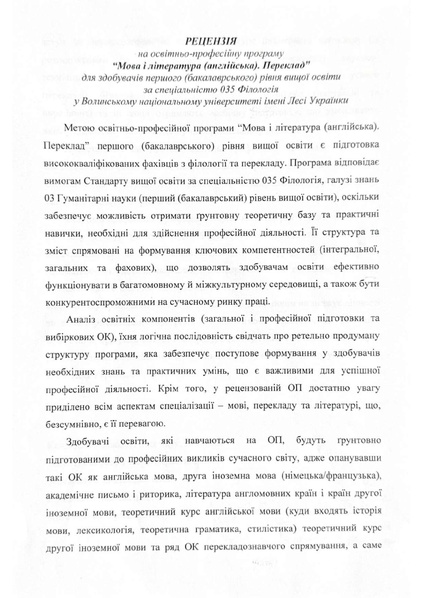 РЕЦЕНЗІЯ
на освітньо-професійну програму
"Мова і література (англійська). Переклад"
для здобувачів першого (бакалаврського) рівня вищої освіти
за спеціальністю 035 Філологія
у Волинському національному університеті імені Лесі Українки

Метою освітньо-професійної програми "Мова і література (англійська). Переклад" першого (бакалаврського) рівня вищої освіти є підготовка висококваліфікованих фахівців з філології та перекладу. Програма відповідає вимогам Стандарту вищої освіти за спеціальністю 035 Філологія, галузі знань 03 Гуманітарні науки (перший (бакалаврський) рівень вищої освіти), оскільки забезпечує можливість отримати ґрунтовну теоретичну базу та практичні навички, необхідні для здійснення професійної діяльності. Її структура та зміст спрямовані на формування ключових компетентностей (інтегральної, загальних та фахових), що дозволять здобувачам освіти ефективно функціонувати в багатомовному й міжкультурному середовищі, а також бути конкурентоспроможними на сучасному ринку праці.

Аналіз освітніх компонентів (загальної і професійної підготовки та вибіркових ОК), їхня логічна послідовність свідчать про ретельно продуману структуру програми, яка забезпечує поступове формування у здобувачів необхідних знань та практичних умінь, що є важливими для успішної професійної діяльності. Крім того, у рецензованій ОП достатню увагу приділено всім аспектам спеціалізації – мові, перекладу та літературі, що, безсумнівно, є її перевагою.

Здобувачі освіти, які навчаються на ОП, будуть ґрунтовно підготованими до професійних викликів сучасного світу, адже опанувавши такі ОК як англійська мова, друга іноземна мова (німецька/французька), академічне письмо і риторика, література англомовних країн і країн другої іноземної мови, теоретичний курс англійської мови (куди входять історія мови, лексикологія, теоретична граматика, стилістика) теоретичний курс другої іноземної мови та ряд ОК перекладознавчого спрямування, а саме